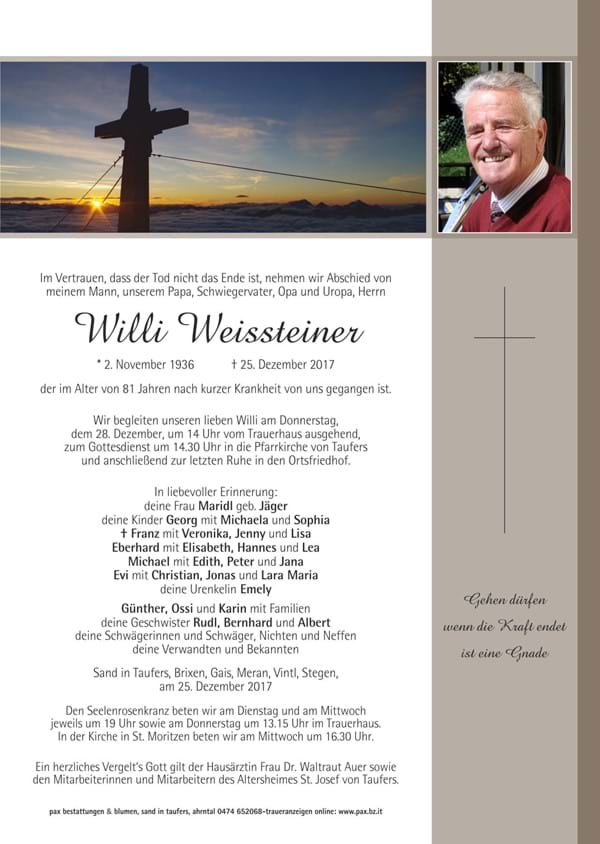 Im Vertrauen, dass der Tod nicht das Ende ist, nehmen wir Abschied von meinem Mann, unserem Papa, Schwiegervater, Opa und Uropa, Herrn

Willi Weissteiner

* 2. November 1936 † 25. Dezember 2017

der im Alter von 81 Jahren nach kurzer Krankheit von uns gegangen ist.

Wir begleiten unseren lieben Willi am Donnerstag, dem 28. Dezember, um 14 Uhr vom Trauerhaus ausgehend, zum Gottesdienst um 14.30 Uhr in die Pfarrkirche von Taufers und anschließend zur letzten Ruhe in den Ortsfriedhof.

In liebevoller Erinnerung:
deine Frau Maridl geb. Jäger
deine Kinder Georg mit Michaela und Sophia
† Franz mit Veronika, Jenny und Lisa
Eberhard mit Elisabeth, Hannes und Lea
Michael mit Edith, Peter und Jana
Evi mit Christian, Jonas und Lara Maria
deine Urenkelin Emely

Günther, Ossi und Karin mit Familien
deine Geschwister Rudl, Bernhard und Albert
deine Schwägerinnen und Schwäger, Nichten und Neffen
deine Verwandten und Bekannten

Sand in Taufers, Brixen, Gais, Meran, Vintl, Stegen, am 25. Dezember 2017

Den Seelenrosenkranz beten wir am Dienstag und am Mittwoch jeweils um 19 Uhr sowie am Donnerstag um 13.15 Uhr im Trauerhaus. In der Kirche in St. Moritzen beten wir am Mittwoch um 16.30 Uhr.

Ein herzliches Vergelt's Gott gilt der Hausärztin Frau Dr. Waltraut Auer sowie den Mitarbeiterinnen und Mitarbeitern des Altersheimes St. Josef von Taufers.

pax bestattungen & blumen, sand in taufers, ahrntal 0474 652068-traueranzeigen online: www.pax.bz.it

Gehen dürfen
wenn die Kraft endet
ist eine Gnade